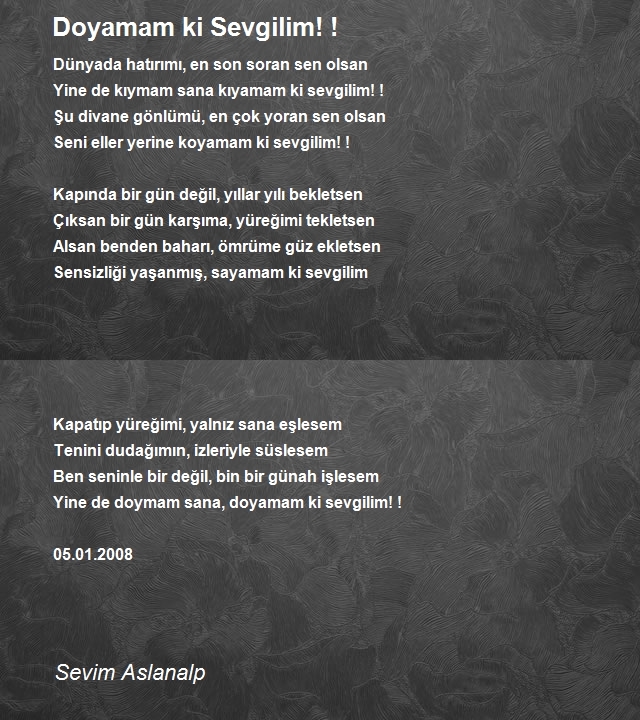 Doyamam ki Sevgilim! !

Dünyada hatırımı, en son soran sen olsan
Yine de kıymam sana kıyamam ki sevgilim! !
Şu divane gönlümü, en çok yoran sen olsan
Seni eller yerine koyamam ki sevgilim! !

Kapında bir gün değil, yıllar yılı bekletsen
Çıksan bir gün karşıma, yüreğimi tekletsen
Alsan benden baharı, ömrüme güz ekletsen
Sensizliği yaşanmış, sayamam ki sevgilim

Kapatıp yüreğimi, yalnız sana eşlesem
Tenini dudağımın, izleriyle süslesem
Ben seninle bir değil, bin bir günah işlesem
Yine de doymam sana, doyamam ki sevgilim! !

05.01.2008

Sevim Aslanalp